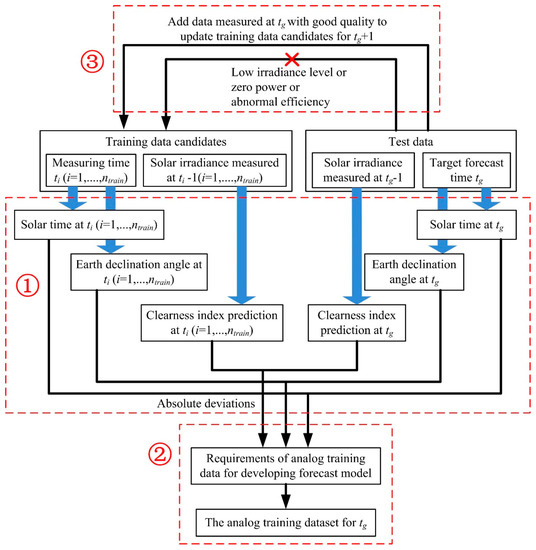 Add data measured at $t_g$ with good quality to update training data candidates for $t_g$+1

③

Low irradiance level or zero power or abnormal efficiency

Training data candidates

Measuring time $t_i$ ($i$=1,....,$n_{train}$)

Solar irradiance measured at $t_i$ -1($i$=1,....,$n_{train}$)

Test data

Solar irradiance measured at $t_g$-1

Target forecast time $t_g$

Solar time at $t_i$ ($i$=1,...,$n_{train}$)

Solar time at $t_g$

①

Earth declination angle at $t_i$ ($i$=1,...,$n_{train}$)

Earth declination angle at $t_g$

Clearness index prediction at $t_i$ ($i$=1,...,$n_{train}$)

Clearness index prediction at $t_g$

Absolute deviations

②

Requirements of analog training data for developing forecast model

The analog training dataset for $t_g$